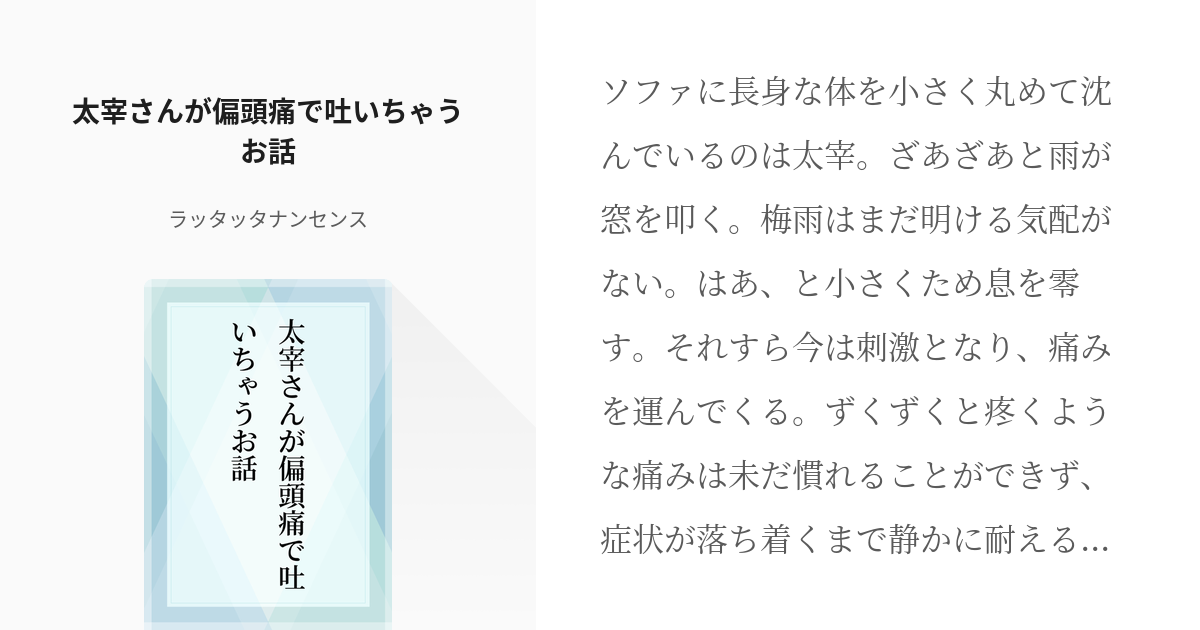 太宰さんが偏頭痛で吐いちゃうお話

ラッタッタナンセンス

太宰さんが偏頭痛で吐いちゃうお話

ソファに長身な体を小さく丸めて沈んでいるのは太宰。ざあざあと雨が窓を叩く。梅雨はまだ明ける気配がない。はあ、と小さくため息を零す。それすら今は刺激となり、痛みを運んでくる。ずくずくと疼くような痛みは未だ慣れることができず、症状が落ち着くまで静かに耐える…